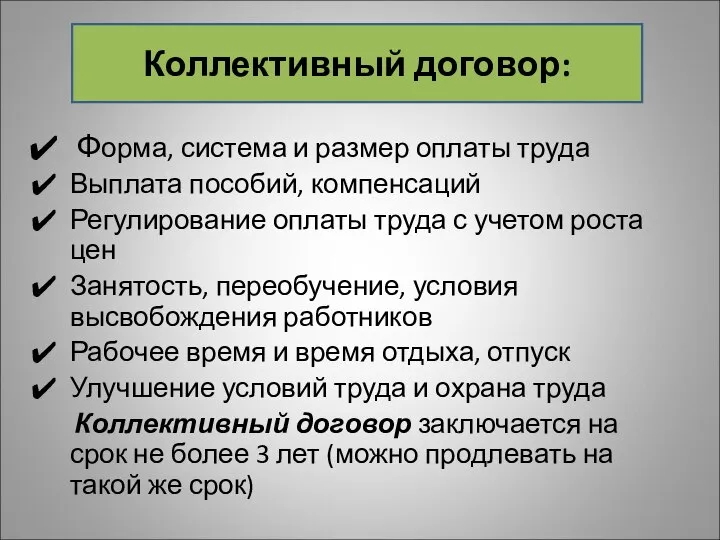 Коллективный договор:

✔ Форма, система и размер оплаты труда
✔ Выплата пособий, компенсаций
✔ Регулирование оплаты труда с учетом роста цен
✔ Занятость, переобучение, условия высвобождения работников
✔ Рабочее время и время отдыха, отпуск
✔ Улучшение условий труда и охрана труда

Коллективный договор заключается на срок не более 3 лет (можно продлевать на такой же срок)